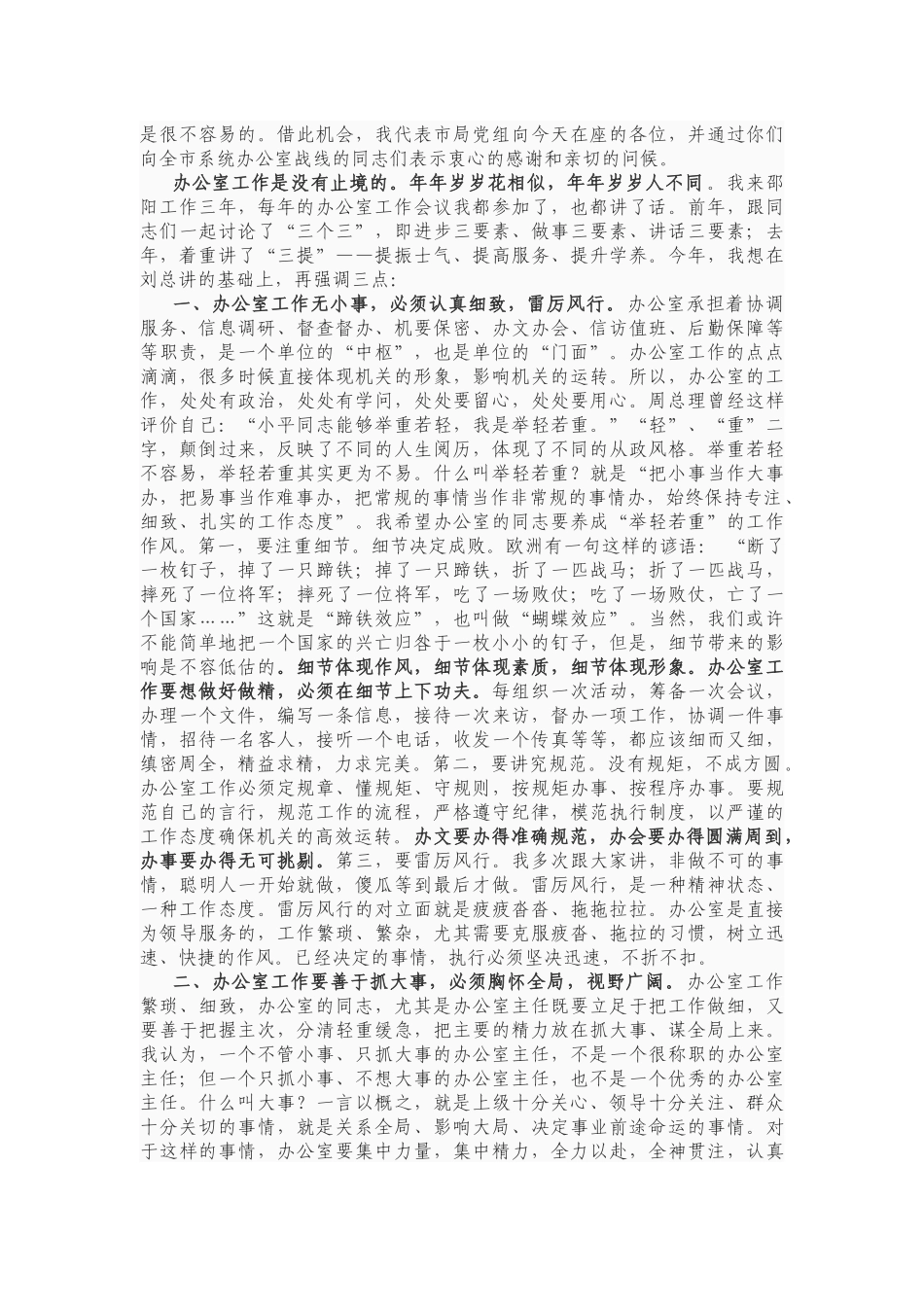 是很不容易的。借此机会，我代表市局党组向今天在座的各位，并通过你们向全市系统办公室战线的同志们表示衷心的感谢和亲切的问候。

办公室工作是没有止境的。年年岁岁花相似，年年岁岁人不同。我来邵阳工作三年，每年的办公室工作会议我都参加了，也都讲了话。前年，跟同志们一起讨论了“三个三”，即进步三要素、做事三要素、讲话三要素；去年，着重讲了“三提”——提振士气、提高服务、提升学养。今年，我想在刘总讲的基础上，再强调三点：

一、办公室工作无小事，必须认真细致，雷厉风行。办公室承担着协调服务、信息调研、督查督办、机要保密、办文办会、信访值班、后勤保障等等职责，是一个单位的“中枢”，也是单位的“门面”。办公室工作的点点滴滴，很多时候直接体现机关的形象，影响机关的运转。所以，办公室的工作，处处有政治，处处有学问，处处要留心，处处要用心。周总理曾经这样评价自己：“小平同志能够举重若轻，我是举轻若重。”“轻”、“重”二字，颠倒过来，反映了不同的人生阅历，体现了不同的从政风格。举重若轻不容易，举轻若重其实更为不易。什么叫举轻若重？就是“把小事当作大事办，把易事当作难事办，把常规的事情当作非常规的事情办，始终保持专注、细致、扎实的工作态度”。我希望办公室的同志要养成“举轻若重”的工作作风。第一，要注重细节。细节决定成败。欧洲有一句这样的谚语：“断了一枚钉子，掉了一只蹄铁；掉了一只蹄铁，折了一匹战马；折了一匹战马，摔死了一位将军；摔死了一位将军，吃了一场败仗；吃了一场败仗，亡了一个国家……”这就是“蹄铁效应”，也叫做“蝴蝶效应”。当然，我们或许不能简单地把一个国家的兴亡归咎于一枚小小的钉子，但是，细节带来的影响是不容低估的。细节体现作风，细节体现素质，细节体现形象。办公室工作要想做好做精，必须在细节上下功夫。每组织一次活动，筹备一次会议，办理一个文件，编写一条信息，接待一次来访，督办一项工作，协调一件事情，招待一名客人，接听一个电话，收发一个传真等等，都应该细而又细，缜密周全，精益求精，力求完美。第二，要讲究规范。没有规矩，不成方圆。办公室工作必须定规章、懂规矩、守规则，按规矩办事、按程序办事。要规范自己的言行，规范工作的流程，严格遵守纪律，模范执行制度，以严谨的工作态度确保机关的高效运转。办文要办得准确规范，办会要办得圆满周到，办事要办得无可挑剔。第三，要雷厉风行。我多次跟大家讲，非做不可的事情，聪明人一开始就做，傻瓜等到最后才做。雷厉风行，是一种精神状态、一种工作态度。雷厉风行的对立面就是疲疲沓沓、拖拖拉拉。办公室是直接为领导服务的，工作繁琐、繁杂，尤其需要克服疲沓、拖拉的习惯，树立迅速、快捷的作风。已经决定的事情，执行必须坚决迅速，不折不扣。

二、办公室工作要善于抓大事，必须胸怀全局，视野广阔。办公室工作繁琐、细致，办公室的同志，尤其是办公室主任既要立足于把工作做细，又要善于把握主次，分清轻重缓急，把主要的精力放在抓大事、谋全局上来。我认为，一个不管小事、只抓大事的办公室主任，不是一个很称职的办公室主任；但一个只抓小事、不想大事的办公室主任，也不是一个优秀的办公室主任。什么叫大事？一言以概之，就是上级十分关心、领导十分关注、群众十分关切的事情，就是关系全局、影响大局、决定事业前途命运的事情。对于这样的事情，办公室要集中力量，集中精力，全力以赴，全神贯注，认真